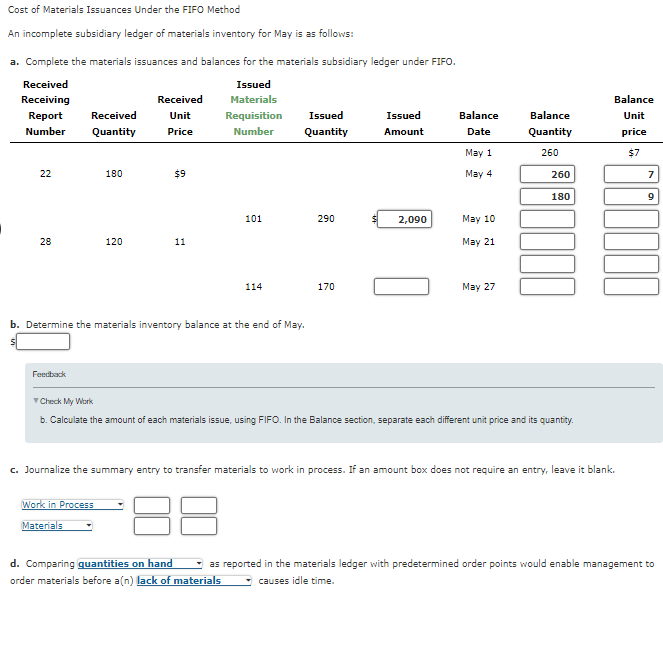 Cost of Materials Issuances Under the FIFO Method

An incomplete subsidiary ledger of materials inventory for May is as follows:

a. Complete the materials issuances and balances for the materials subsidiary ledger under FIFO.

| Received Receiving Report Number | Received Quantity | Received Unit Price | Issued Materials Requisition Number | Issued Quantity | Issued Amount | Balance Date | Balance Quantity | Balance Unit price |
|---|---|---|---|---|---|---|---|---|
| | | | | | | May 1 | 260 | $7 |
| 22 | 180 | $9 | | | | May 4 | 260 | 7 |
| | | | | | | | 180 | 9 |
| | | | 101 | 290 | $ 2,090 | May 10 | | |
| 28 | 120 | 11 | | | | May 21 | | |
| | | | | | | | | |
| | | | 114 | 170 | | May 27 | | |

b. Determine the materials inventory balance at the end of May.
$

Feedback

Check My Work
b. Calculate the amount of each materials issue, using FIFO. In the Balance section, separate each different unit price and its quantity.

c. Journalize the summary entry to transfer materials to work in process. If an amount box does not require an entry, leave it blank.

Work in Process
Materials

d. Comparing quantities on hand as reported in the materials ledger with predetermined order points would enable management to order materials before a(n) lack of materials causes idle time.